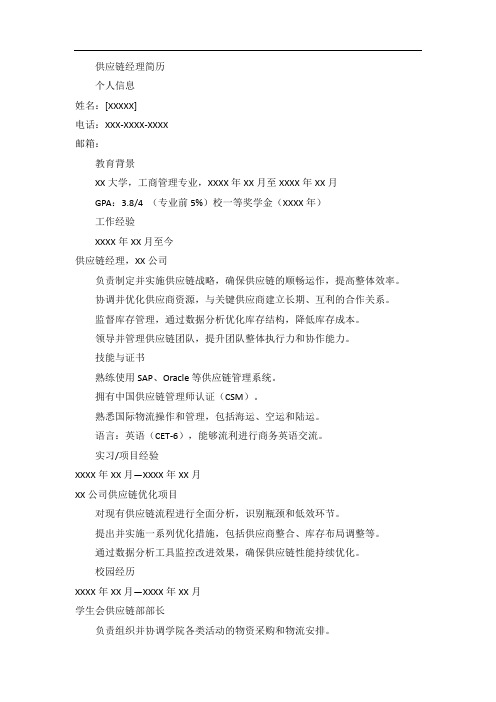 供应链经理简历

个人信息

姓名：[XXXXX]

电话：XXX-XXXX-XXXX

邮箱：

教育背景

XX 大学，工商管理专业，XXXX 年 XX 月至 XXXX 年 XX 月

GPA：3.8/4 （专业前 5%）校一等奖学金（XXXX 年）

工作经验

XXXX 年 XX 月至今

供应链经理，XX 公司

负责制定并实施供应链战略，确保供应链的顺畅运作，提高整体效率。

协调并优化供应商资源，与关键供应商建立长期、互利的合作关系。

监督库存管理，通过数据分析优化库存结构，降低库存成本。

领导并管理供应链团队，提升团队整体执行力和协作能力。

技能与证书

熟练使用 SAP、Oracle 等供应链管理系统。

拥有中国供应链管理师认证（CSM）。

熟悉国际物流操作和管理，包括海运、空运和陆运。

语言：英语（CET-6），能够流利进行商务英语交流。

实习/项目经验

XXXX 年 XX 月—XXXX 年 XX 月

XX 公司供应链优化项目

对现有供应链流程进行全面分析，识别瓶颈和低效环节。

提出并实施一系列优化措施，包括供应商整合、库存布局调整等。

通过数据分析工具监控改进效果，确保供应链性能持续优化。

校园经历

XXXX 年 XX 月—XXXX 年 XX 月

学生会供应链部部长

负责组织并协调学院各类活动的物资采购和物流安排。